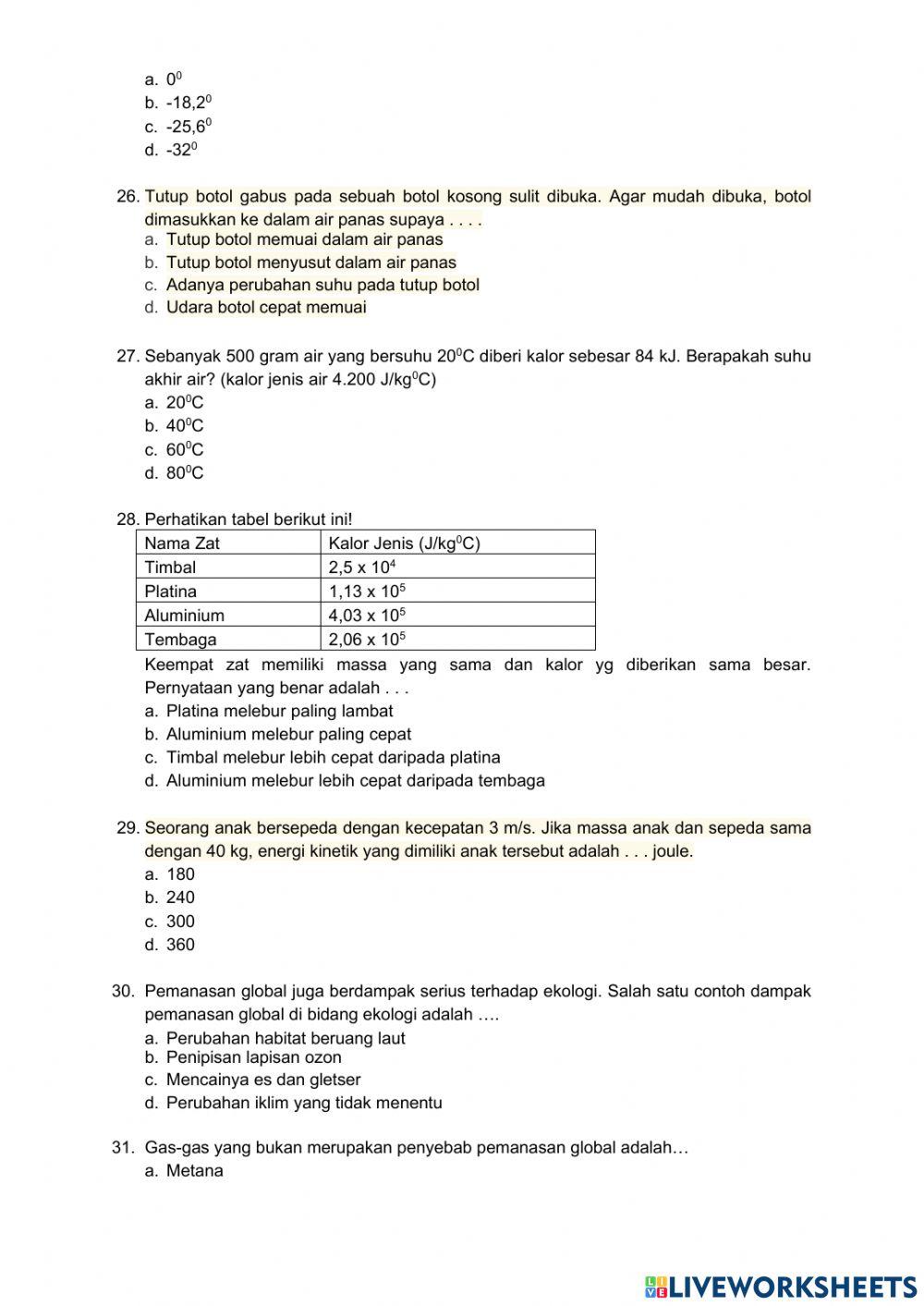 a. $0^0$
b. $-18,2^0$
c. $-25,6^0$
d. $-32^0$

26. Tutup botol gabus pada sebuah botol kosong sulit dibuka. Agar mudah dibuka, botol dimasukkan ke dalam air panas supaya . . . .
a. Tutup botol memuai dalam air panas
b. Tutup botol menyusut dalam air panas
c. Adanya perubahan suhu pada tutup botol
d. Udara botol cepat memuai

27. Sebanyak 500 gram air yang bersuhu $20^0$C diberi kalor sebesar 84 kJ. Berapakah suhu akhir air? (kalor jenis air 4.200 J/kg$^0$C)
a. $20^0$C
b. $40^0$C
c. $60^0$C
d. $80^0$C

28. Perhatikan tabel berikut ini!

| Nama Zat | Kalor Jenis (J/kg$^0$C) |
|---|---|
| Timbal | $2,5 \times 10^4$ |
| Platina | $1,13 \times 10^5$ |
| Aluminium | $4,03 \times 10^5$ |
| Tembaga | $2,06 \times 10^5$ |

Keempat zat memiliki massa yang sama dan kalor yg diberikan sama besar. Pernyataan yang benar adalah . . .
a. Platina melebur paling lambat
b. Aluminium melebur paling cepat
c. Timbal melebur lebih cepat daripada platina
d. Aluminium melebur lebih cepat daripada tembaga

29. Seorang anak bersepeda dengan kecepatan 3 m/s. Jika massa anak dan sepeda sama dengan 40 kg, energi kinetik yang dimiliki anak tersebut adalah . . . joule.
a. 180
b. 240
c. 300
d. 360

30. Pemanasan global juga berdampak serius terhadap ekologi. Salah satu contoh dampak pemanasan global di bidang ekologi adalah ….
a. Perubahan habitat beruang laut
b. Penipisan lapisan ozon
c. Mencainya es dan gletser
d. Perubahan iklim yang tidak menentu

31. Gas-gas yang bukan merupakan penyebab pemanasan global adalah…
a. Metana

LIVEWORKSHEETS